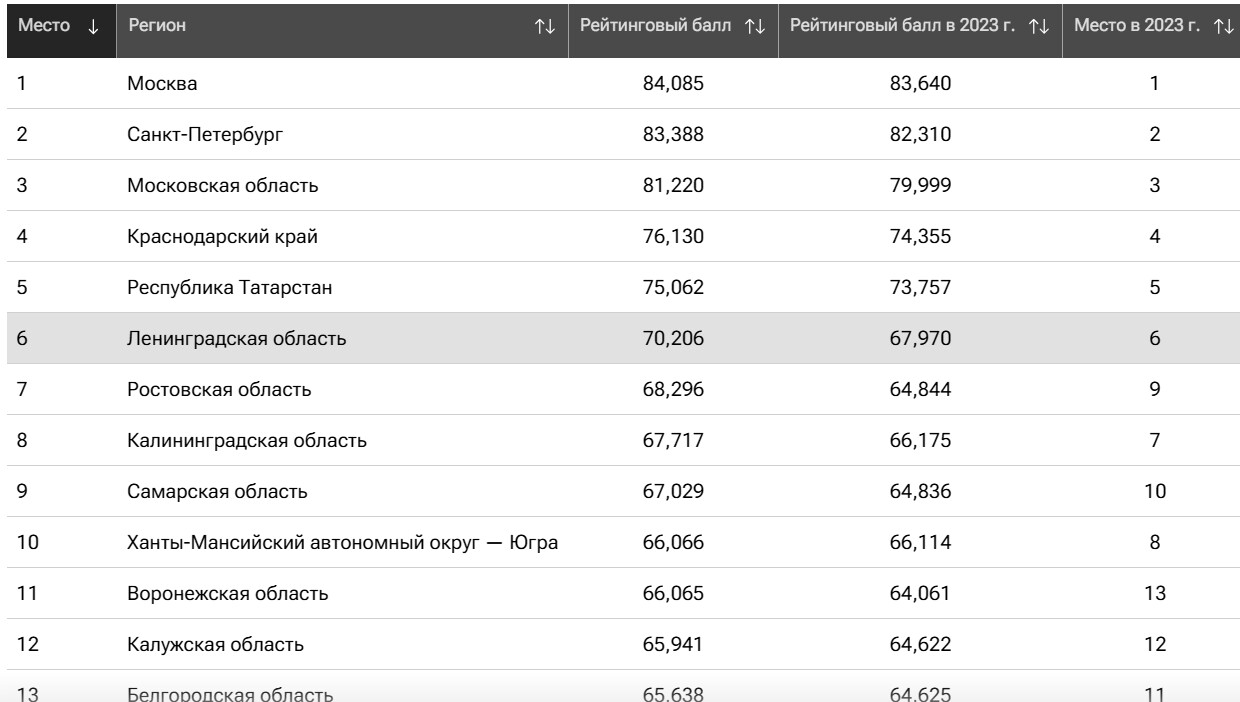 | Место ↓ | Регион ↑↓ | Рейтинговый балл ↑↓ | Рейтинговый балл в 2023 г. ↑↓ | Место в 2023 г. ↑↓ |
|---|---|---|---|---|
| 1 | Москва | 84,085 | 83,640 | 1 |
| 2 | Санкт-Петербург | 83,388 | 82,310 | 2 |
| 3 | Московская область | 81,220 | 79,999 | 3 |
| 4 | Краснодарский край | 76,130 | 74,355 | 4 |
| 5 | Республика Татарстан | 75,062 | 73,757 | 5 |
| 6 | Ленинградская область | 70,206 | 67,970 | 6 |
| 7 | Ростовская область | 68,296 | 64,844 | 9 |
| 8 | Калининградская область | 67,717 | 66,175 | 7 |
| 9 | Самарская область | 67,029 | 64,836 | 10 |
| 10 | Ханты-Мансийский автономный округ — Югра | 66,066 | 66,114 | 8 |
| 11 | Воронежская область | 66,065 | 64,061 | 13 |
| 12 | Калужская область | 65,941 | 64,622 | 12 |
| 13 | Белгородская область | 65,638 | 64,625 | 11 |